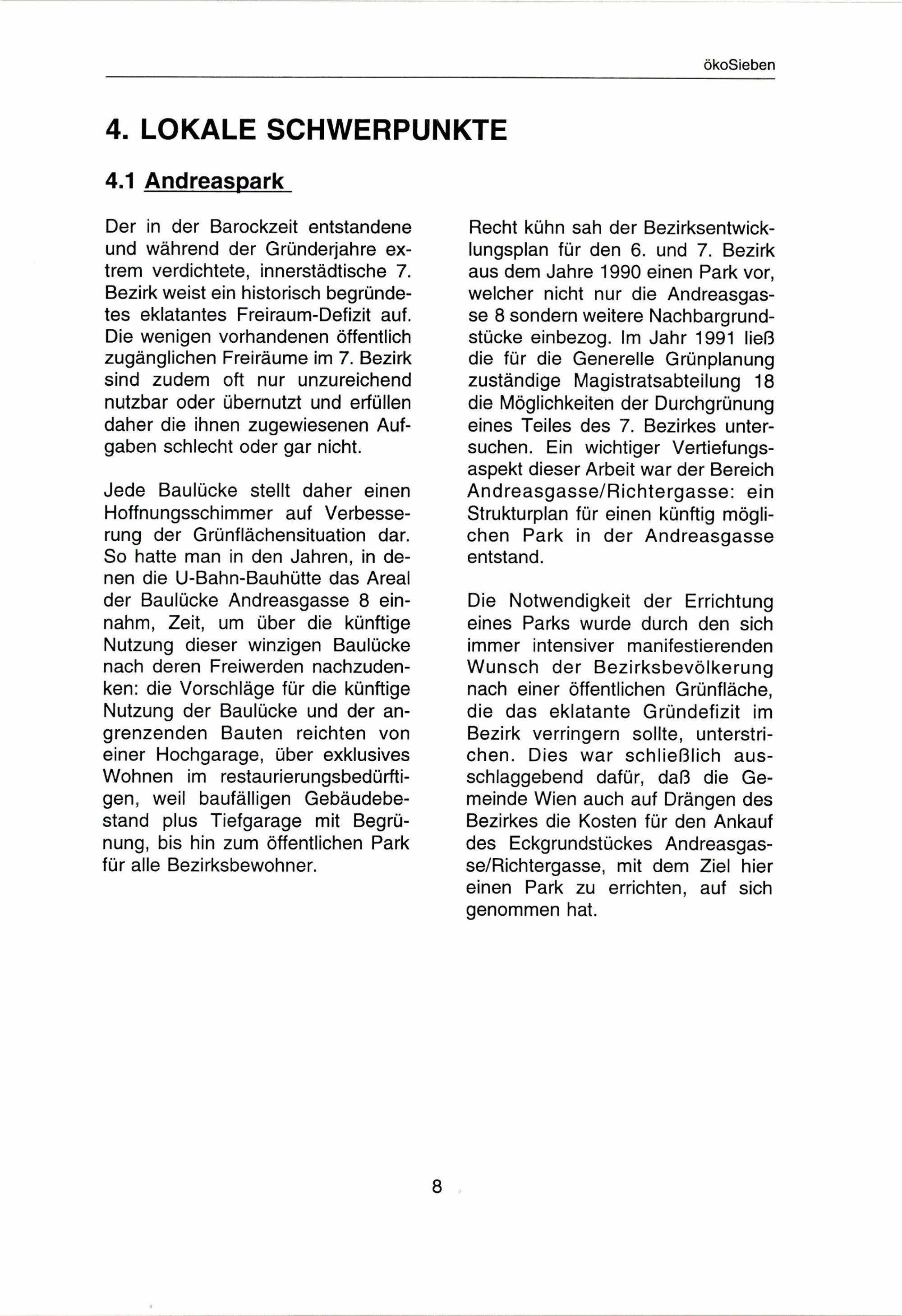 ökoSieben

4. LOKALE SCHWERPUNKTE

4.1 Andreaspark

Der in der Barockzeit entstandene und während der Gründerjahre extrem verdichtete, innerstädtische 7. Bezirk weist ein historisch begründetes eklatantes Freiraum-Defizit auf. Die wenigen vorhandenen öffentlich zugänglichen Freiräume im 7. Bezirk sind zudem oft nur unzureichend nutzbar oder übernutzt und erfüllen daher die ihnen zugewiesenen Aufgaben schlecht oder gar nicht.

Jede Baulücke stellt daher einen Hoffnungsschimmer auf Verbesserung der Grünflächensituation dar. So hatte man in den Jahren, in denen die U-Bahn-Bauhütte das Areal der Baulücke Andreasgasse 8 einnahm, Zeit, um über die künftige Nutzung dieser winzigen Baulücke nach deren Freiwerden nachzudenken: die Vorschläge für die künftige Nutzung der Baulücke und der angrenzenden Bauten reichten von einer Hochgarage, über exklusives Wohnen im restaurierungsbedürftigen, weil baufälligen Gebäudebestand plus Tiefgarage mit Begrünung, bis hin zum öffentlichen Park für alle Bezirksbewohner.

Recht kühn sah der Bezirksentwicklungsplan für den 6. und 7. Bezirk aus dem Jahre 1990 einen Park vor, welcher nicht nur die Andreasgasse 8 sondern weitere Nachbargrundstücke einbezog. Im Jahr 1991 ließ die für die Generelle Grünplanung zuständige Magistratsabteilung 18 die Möglichkeiten der Durchgrünung eines Teiles des 7. Bezirkes untersuchen. Ein wichtiger Vertiefungsaspekt dieser Arbeit war der Bereich Andreasgasse/Richtergasse: ein Strukturplan für einen künftig möglichen Park in der Andreasgasse entstand.

Die Notwendigkeit der Errichtung eines Parks wurde durch den sich immer intensiver manifestierenden Wunsch der Bezirksbevölkerung nach einer öffentlichen Grünfläche, die das eklatante Gründefizit im Bezirk verringern sollte, unterstrichen. Dies war schließlich ausschlaggebend dafür, daß die Gemeinde Wien auch auf Drängen des Bezirkes die Kosten für den Ankauf des Eckgrundstückes Andreasgasse/Richtergasse, mit dem Ziel hier einen Park zu errichten, auf sich genommen hat.

8